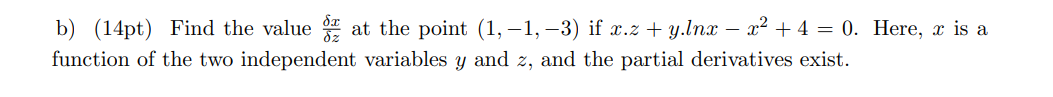 b) (14pt) Find the value $\frac{\delta x}{\delta z}$ at the point $(1, -1, -3)$ if $x.z + y.lnx - x^2 + 4 = 0$. Here, $x$ is a function of the two independent variables $y$ and $z$, and the partial derivatives exist.